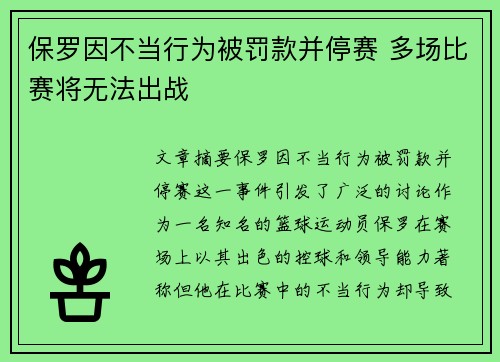 保罗因不当行为被罚款并停赛 多场比赛将无法出战

文章摘要保罗因不当行为被罚款并停赛这一事件引发了广泛的讨论作为一名知名的篮球运动员保罗在赛场上以其出色的控球和领导能力著称但他在比赛中的不当行为却导致